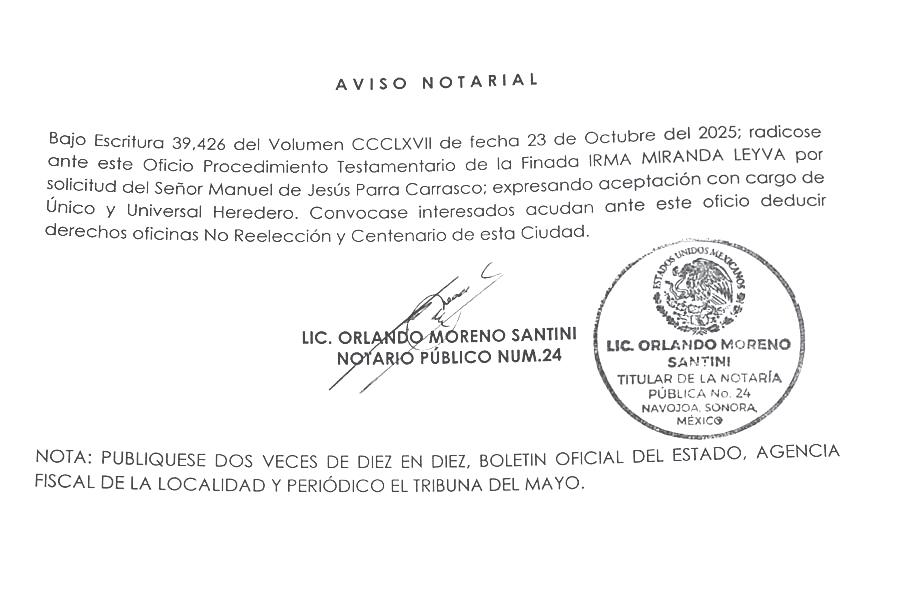 AVISO NOTARIAL

Bajo Escritura 39,426 del Volumen CCCLXVII de fecha 23 de Octubre del 2025; radicose ante este Oficio Procedimiento Testamentario de la Finada IRMA MIRANDA LEYVA por solicitud del Señor Manuel de Jesús Parra Carrasco; expresando aceptación con cargo de Único y Universal Heredero. Convocase interesados acudan ante este oficio deducir derechos oficinas No Reelección y Centenario de esta Ciudad.

LIC. ORLANDO MORENO SANTINI
NOTARIO PÚBLICO NUM.24

ESTADOS UNIDOS MEXICANOS
LIC. ORLANDO MORENO SANTINI
TITULAR DE LA NOTARÍA PÚBLICA No. 24
NAVOJOA, SONORA, MÉXICO

NOTA: PUBLIQUESE DOS VECES DE DIEZ EN DIEZ, BOLETIN OFICIAL DEL ESTADO, AGENCIA FISCAL DE LA LOCALIDAD Y PERIÓDICO EL TRIBUNA DEL MAYO.